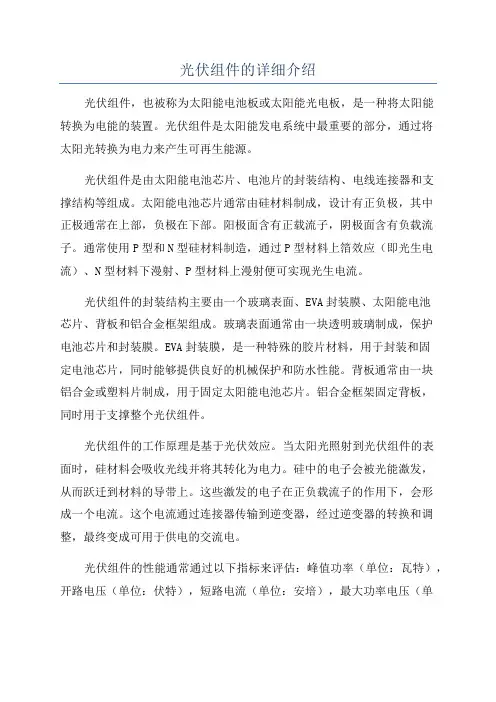 光伏组件的详细介绍

光伏组件，也被称为太阳能电池板或太阳能光电板，是一种将太阳能转换为电能的装置。光伏组件是太阳能发电系统中最重要的部分，通过将太阳光转换为电力来产生可再生能源。

光伏组件是由太阳能电池芯片、电池片的封装结构、电线连接器和支撑结构等组成。太阳能电池芯片通常由硅材料制成，设计有正负极，其中正极通常在上部，负极在下部。阳极面含有正载流子，阴极面含有负载流子。通常使用P型和N型硅材料制造，通过P型材料上箔效应（即光生电流）、N型材料下漫射、P型材料上漫射便可实现光生电流。

光伏组件的封装结构主要由一个玻璃表面、EVA封装膜、太阳能电池芯片、背板和铝合金框架组成。玻璃表面通常由一块透明玻璃制成，保护电池芯片和封装膜。EVA封装膜，是一种特殊的胶片材料，用于封装和固定电池芯片，同时能够提供良好的机械保护和防水性能。背板通常由一块铝合金或塑料片制成，用于固定太阳能电池芯片。铝合金框架固定背板，同时用于支撑整个光伏组件。

光伏组件的工作原理是基于光伏效应。当太阳光照射到光伏组件的表面时，硅材料会吸收光线并将其转化为电力。硅中的电子会被光能激发，从而跃迁到材料的导带上。这些激发的电子在正负载流子的作用下，会形成一个电流。这个电流通过连接器传输到逆变器，经过逆变器的转换和调整，最终变成可用于供电的交流电。

光伏组件的性能通常通过以下指标来评估：峰值功率（单位：瓦特），开路电压（单位：伏特），短路电流（单位：安培），最大功率电压（单